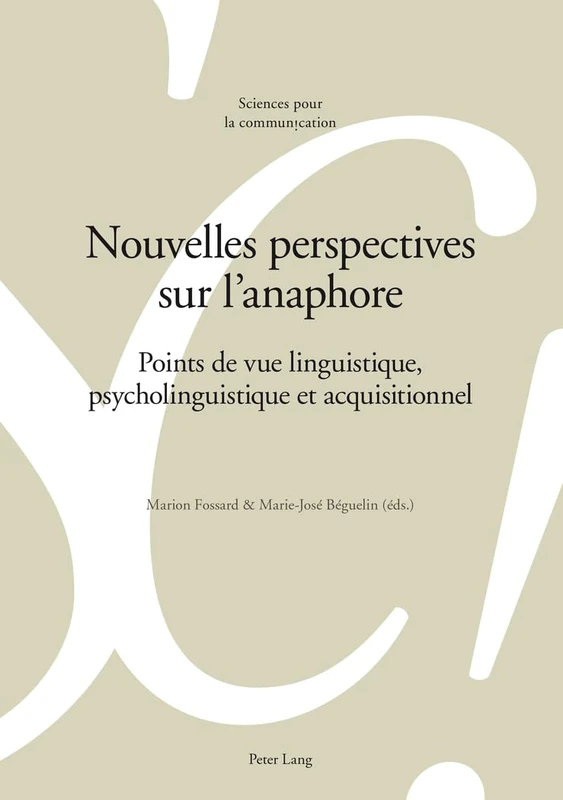 Sciences pour
la communication

Nouvelles perspectives sur l'anaphore

Points de vue linguistique, psycholinguistique et acquisitionnel

Marion Fossard & Marie-José Béguelin (éds.)

Peter Lang